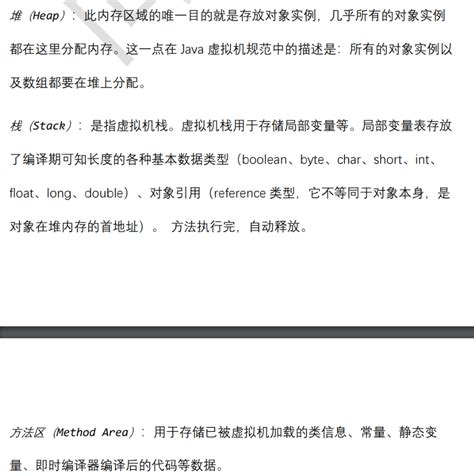 堆（Heap）：此内存区域的唯一目的就是存放对象实例，几乎所有的对象实例都在这里分配内存。这一点在 Java 虚拟机规范中的描述是：所有的对象实例以及数组都要在堆上分配。

栈（Stack）：是指虚拟机栈。虚拟机栈用于存储局部变量等。局部变量表存放了编译期可知长度的各种基本数据类型（boolean、byte、char、short、int、float、long、double）、对象引用（reference 类型，它不等同于对象本身，是对象在堆内存的首地址）。 方法执行完，自动释放。

方法区（Method Area）：用于存储已被虚拟机加载的类信息、常量、静态变量、即时编译器编译后的代码等数据。